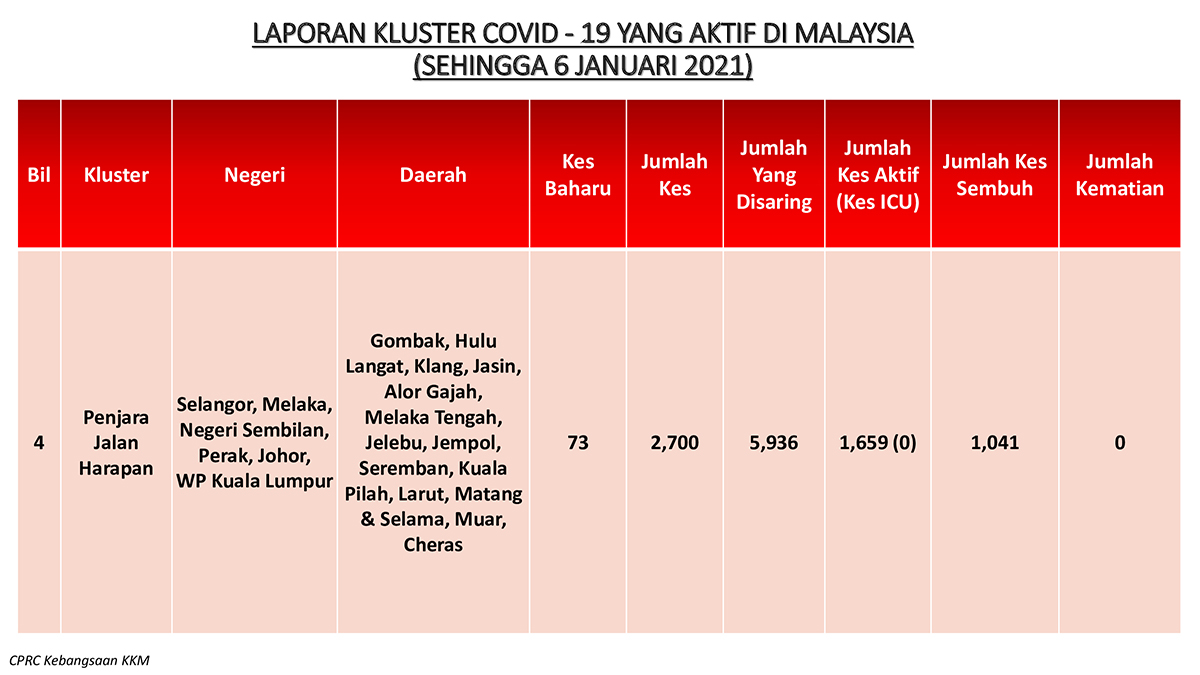 LAPORAN KLUSTER COVID - 19 YANG AKTIF DI MALAYSIA
(SEHINGGA 6 JANUARI 2021)

| Bil | Kluster | Negeri | Daerah | Kes Baharu | Jumlah Kes | Jumlah Yang Disaring | Jumlah Kes Aktif (Kes ICU) | Jumlah Kes Sembuh | Jumlah Kematian |
|---|---|---|---|---|---|---|---|---|---|
| 4 | Penjara Jalan Harapan | Selangor, Melaka, Negeri Sembilan, Perak, Johor, WP Kuala Lumpur | Gombak, Hulu Langat, Klang, Jasin, Alor Gajah, Melaka Tengah, Jelebu, Jempol, Seremban, Kuala Pilah, Larut, Matang & Selama, Muar, Cheras | 73 | 2,700 | 5,936 | 1,659 (0) | 1,041 | 0 |

CPRC Kebangsaan KKM